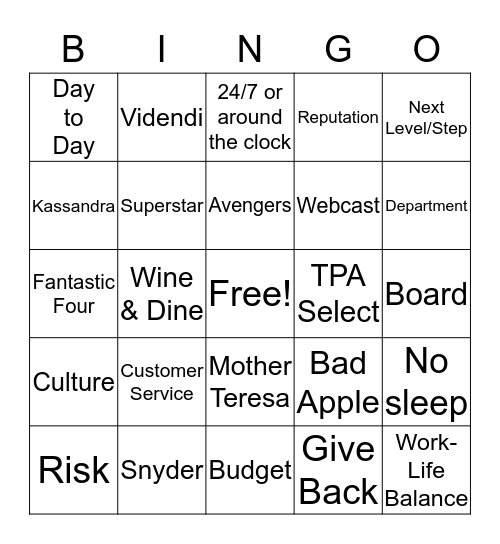 | B | I | N | G | O |
|---|---|---|---|---|
| Day to Day | Videndi | 24/7 or around the clock | Reputation | Next Level/Step |
| Kassandra | Superstar | Avengers | Webcast | Department |
| Fantastic Four | Wine & Dine | Free! | TPA Select | Board |
| Culture | Customer Service | Mother Teresa | Bad Apple | No sleep |
| Risk | Snyder | Budget | Give Back | Work-Life Balance |